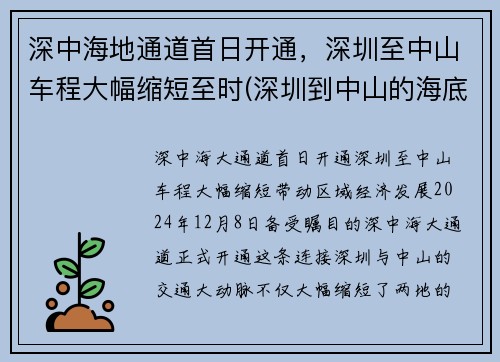 深中海地通道首日开通，深圳至中山车程大幅缩短至时(深圳到中山的海底

深中海大通道首日开通深圳至中山车程大幅缩短带动区域经济发展2024年12月8日备受瞩目的深中海大通道正式开通这条连接深圳与中山的交通大动脉不仅大幅缩短了两地的